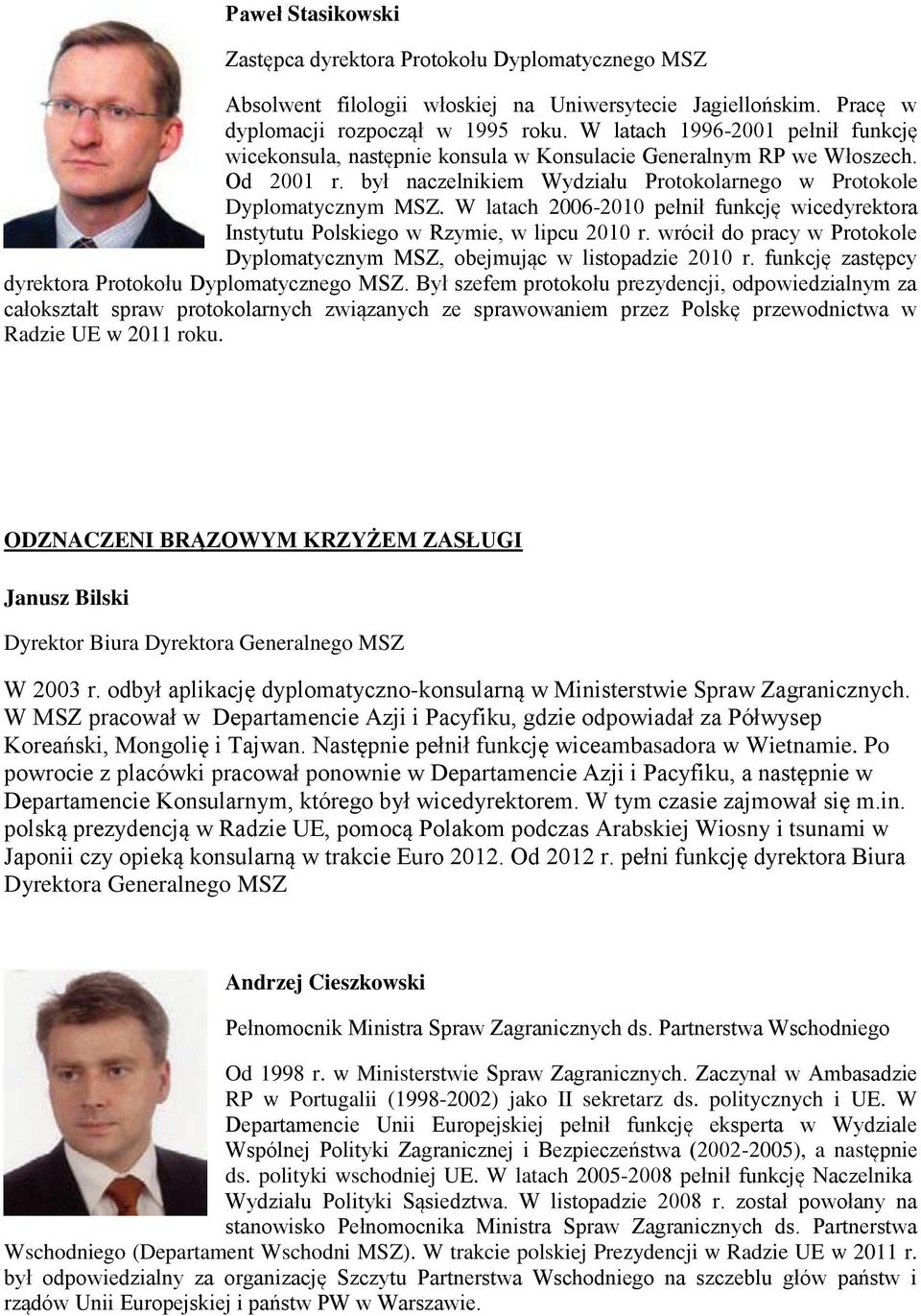 Paweł Stasikowski

Zastępca dyrektora Protokołu Dyplomatycznego MSZ

Absolwent filologii włoskiej na Uniwersytecie Jagiellońskim. Pracę w dyplomacji rozpoczął w 1995 roku. W latach 1996-2001 pełnił funkcję wicekonsula, następnie konsula w Konsulacie Generalnym RP we Włoszech. Od 2001 r. był naczelnikiem Wydziału Protokolarnego w Protokole Dyplomatycznym MSZ. W latach 2006-2010 pełnił funkcję wicedyrektora Instytutu Polskiego w Rzymie, w lipcu 2010 r. wrócił do pracy w Protokole Dyplomatycznym MSZ, obejmując w listopadzie 2010 r. funkcję zastępcy dyrektora Protokołu Dyplomatycznego MSZ. Był szefem protokołu prezydencji, odpowiedzialnym za całokształt spraw protokolarnych związanych ze sprawowaniem przez Polskę przewodnictwa w Radzie UE w 2011 roku.

ODZNACZENI BRĄZOWYM KRZYŻEM ZASŁUGI

Janusz Bilski

Dyrektor Biura Dyrektora Generalnego MSZ

W 2003 r. odbył aplikację dyplomatyczno-konsularną w Ministerstwie Spraw Zagranicznych. W MSZ pracował w Departamencie Azji i Pacyfiku, gdzie odpowiadał za Półwysep Koreański, Mongolię i Tajwan. Następnie pełnił funkcję wiceambasadora w Wietnamie. Po powrocie z placówki pracował ponownie w Departamencie Azji i Pacyfiku, a następnie w Departamencie Konsularnym, którego był wicedyrektorem. W tym czasie zajmował się m.in. polską prezydencją w Radzie UE, pomocą Polakom podczas Arabskiej Wiosny i tsunami w Japonii czy opieką konsularną w trakcie Euro 2012. Od 2012 r. pełni funkcję dyrektora Biura Dyrektora Generalnego MSZ

Andrzej Cieszkowski

Pełnomocnik Ministra Spraw Zagranicznych ds. Partnerstwa Wschodniego

Od 1998 r. w Ministerstwie Spraw Zagranicznych. Zaczynał w Ambasadzie RP w Portugalii (1998-2002) jako II sekretarz ds. politycznych i UE. W Departamencie Unii Europejskiej pełnił funkcję eksperta w Wydziale Wspólnej Polityki Zagranicznej i Bezpieczeństwa (2002-2005), a następnie ds. polityki wschodniej UE. W latach 2005-2008 pełnił funkcję Naczelnika Wydziału Polityki Sąsiedztwa. W listopadzie 2008 r. został powołany na stanowisko Pełnomocnika Ministra Spraw Zagranicznych ds. Partnerstwa Wschodniego (Departament Wschodni MSZ). W trakcie polskiej Prezydencji w Radzie UE w 2011 r. był odpowiedzialny za organizację Szczytu Partnerstwa Wschodniego na szczeblu głów państw i rządów Unii Europejskiej i państw PW w Warszawie.